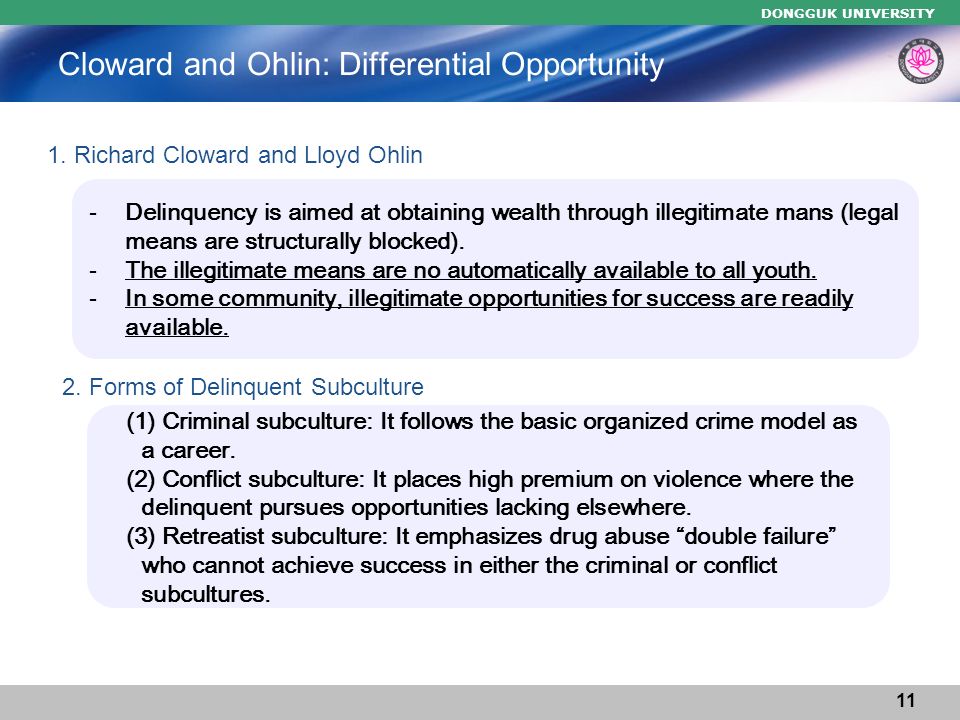 DONGGUK UNIVERSITY

Cloward and Ohlin: Differential Opportunity

1. Richard Cloward and Lloyd Ohlin

- Delinquency is aimed at obtaining wealth through illegitimate mans (legal means are structurally blocked).
- The illegitimate means are no automatically available to all youth.
- In some community, illegitimate opportunities for success are readily available.

2. Forms of Delinquent Subculture

(1) Criminal subculture: It follows the basic organized crime model as a career.
(2) Conflict subculture: It places high premium on violence where the delinquent pursues opportunities lacking elsewhere.
(3) Retreatist subculture: It emphasizes drug abuse “double failure” who cannot achieve success in either the criminal or conflict subcultures.

11